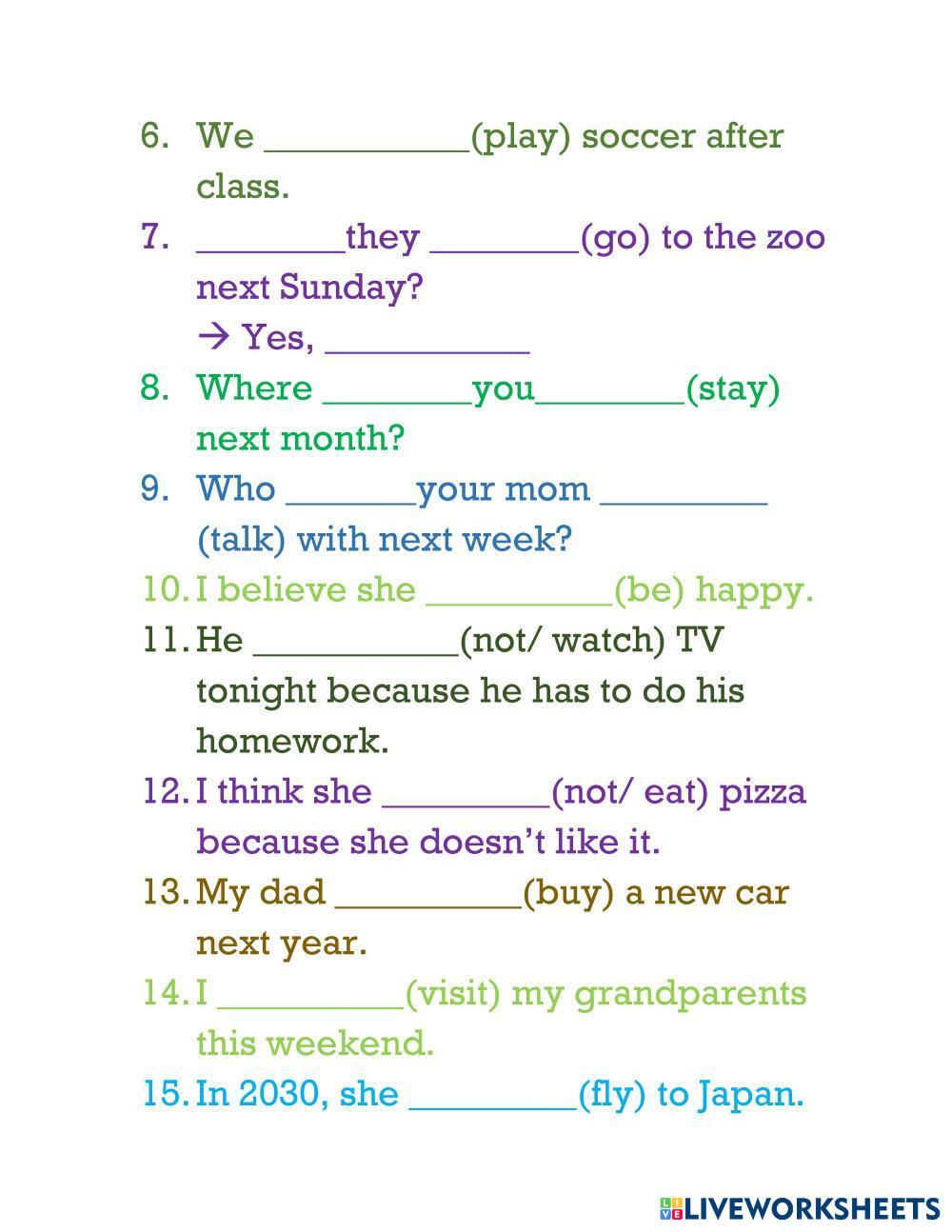 6. We ___________(play) soccer after class.

7. ________they ________(go) to the zoo next Sunday?
→ Yes, ___________

8. Where ________you________(stay) next month?

9. Who _______your mom _________ (talk) with next week?

10. I believe she __________(be) happy.

11. He ___________(not/ watch) TV tonight because he has to do his homework.

12. I think she _________(not/ eat) pizza because she doesn't like it.

13. My dad __________(buy) a new car next year.

14. I __________(visit) my grandparents this weekend.

15. In 2030, she _________(fly) to Japan.

LIVEWORKSHEETS